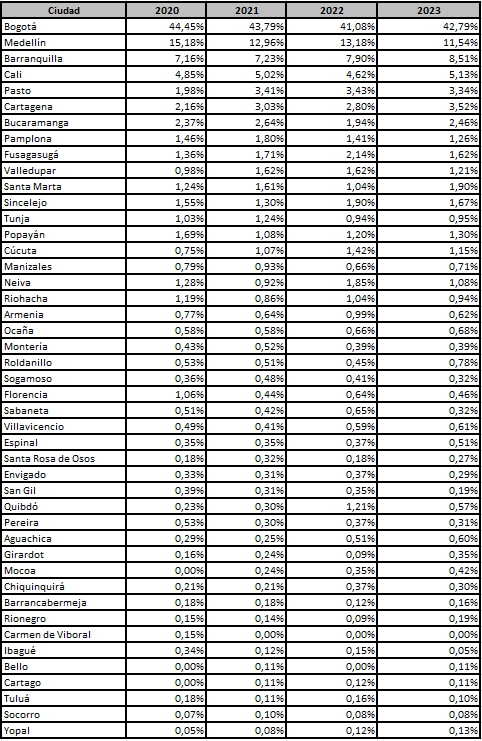 | Ciudad | 2020 | 2021 | 2022 | 2023 |
|---|---|---|---|---|
| Bogotá | 44,45% | 43,79% | 41,08% | 42,79% |
| Medellín | 15,18% | 12,96% | 13,18% | 11,54% |
| Barranquilla | 7,16% | 7,23% | 7,90% | 8,51% |
| Cali | 4,85% | 5,02% | 4,62% | 5,13% |
| Pasto | 1,98% | 3,41% | 3,43% | 3,34% |
| Cartagena | 2,16% | 3,03% | 2,80% | 3,52% |
| Bucaramanga | 2,37% | 2,64% | 1,94% | 2,46% |
| Pamplona | 1,46% | 1,80% | 1,41% | 1,26% |
| Fusagasugá | 1,36% | 1,71% | 2,14% | 1,62% |
| Valledupar | 0,98% | 1,62% | 1,62% | 1,21% |
| Santa Marta | 1,24% | 1,61% | 1,04% | 1,90% |
| Sincelejo | 1,55% | 1,30% | 1,90% | 1,67% |
| Tunja | 1,03% | 1,24% | 0,94% | 0,95% |
| Popayán | 1,69% | 1,08% | 1,20% | 1,30% |
| Cúcuta | 0,75% | 1,07% | 1,42% | 1,15% |
| Manizales | 0,79% | 0,93% | 0,66% | 0,71% |
| Neiva | 1,28% | 0,92% | 1,85% | 1,08% |
| Riohacha | 1,19% | 0,86% | 1,04% | 0,94% |
| Armenia | 0,77% | 0,64% | 0,99% | 0,62% |
| Ocaña | 0,58% | 0,58% | 0,66% | 0,68% |
| Montería | 0,43% | 0,52% | 0,39% | 0,39% |
| Roldanillo | 0,53% | 0,51% | 0,45% | 0,78% |
| Sogamoso | 0,36% | 0,48% | 0,41% | 0,32% |
| Florencia | 1,06% | 0,44% | 0,64% | 0,46% |
| Sabaneta | 0,51% | 0,42% | 0,65% | 0,32% |
| Villavicencio | 0,49% | 0,41% | 0,59% | 0,61% |
| Espinal | 0,35% | 0,35% | 0,37% | 0,51% |
| Santa Rosa de Osos | 0,18% | 0,32% | 0,18% | 0,27% |
| Envigado | 0,33% | 0,31% | 0,37% | 0,29% |
| San Gil | 0,39% | 0,31% | 0,35% | 0,19% |
| Quibdó | 0,23% | 0,30% | 1,21% | 0,57% |
| Pereira | 0,53% | 0,30% | 0,37% | 0,31% |
| Aguachica | 0,29% | 0,25% | 0,51% | 0,60% |
| Girardot | 0,16% | 0,24% | 0,09% | 0,35% |
| Mocoa | 0,00% | 0,24% | 0,35% | 0,42% |
| Chiquinquirá | 0,21% | 0,21% | 0,37% | 0,30% |
| Barrancabermeja | 0,18% | 0,18% | 0,12% | 0,16% |
| Rionegro | 0,15% | 0,14% | 0,09% | 0,19% |
| Carmen de Viboral | 0,15% | 0,00% | 0,00% | 0,00% |
| Ibagué | 0,34% | 0,12% | 0,15% | 0,05% |
| Bello | 0,00% | 0,11% | 0,00% | 0,11% |
| Cartago | 0,00% | 0,11% | 0,12% | 0,11% |
| Tuluá | 0,18% | 0,11% | 0,16% | 0,10% |
| Socorro | 0,07% | 0,10% | 0,08% | 0,08% |
| Yopal | 0,05% | 0,08% | 0,12% | 0,13% |